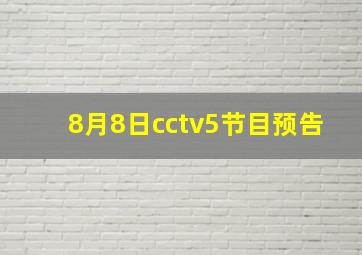 8月8日cctv5节目预告